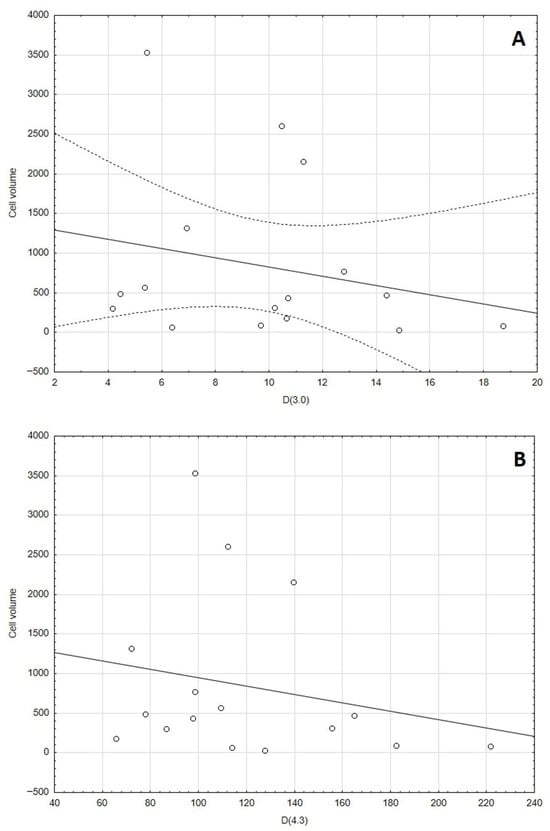 A

Cell volume

4000
3500
3000
2500
2000
1500
1000
500
0
-500

2 4 6 8 10 12 14 16 18 20

D(3.0)

B

Cell volume

4000
3500
3000
2500
2000
1500
1000
500
0
-500

40 60 80 100 120 140 160 180 200 220 240

D(4.3)